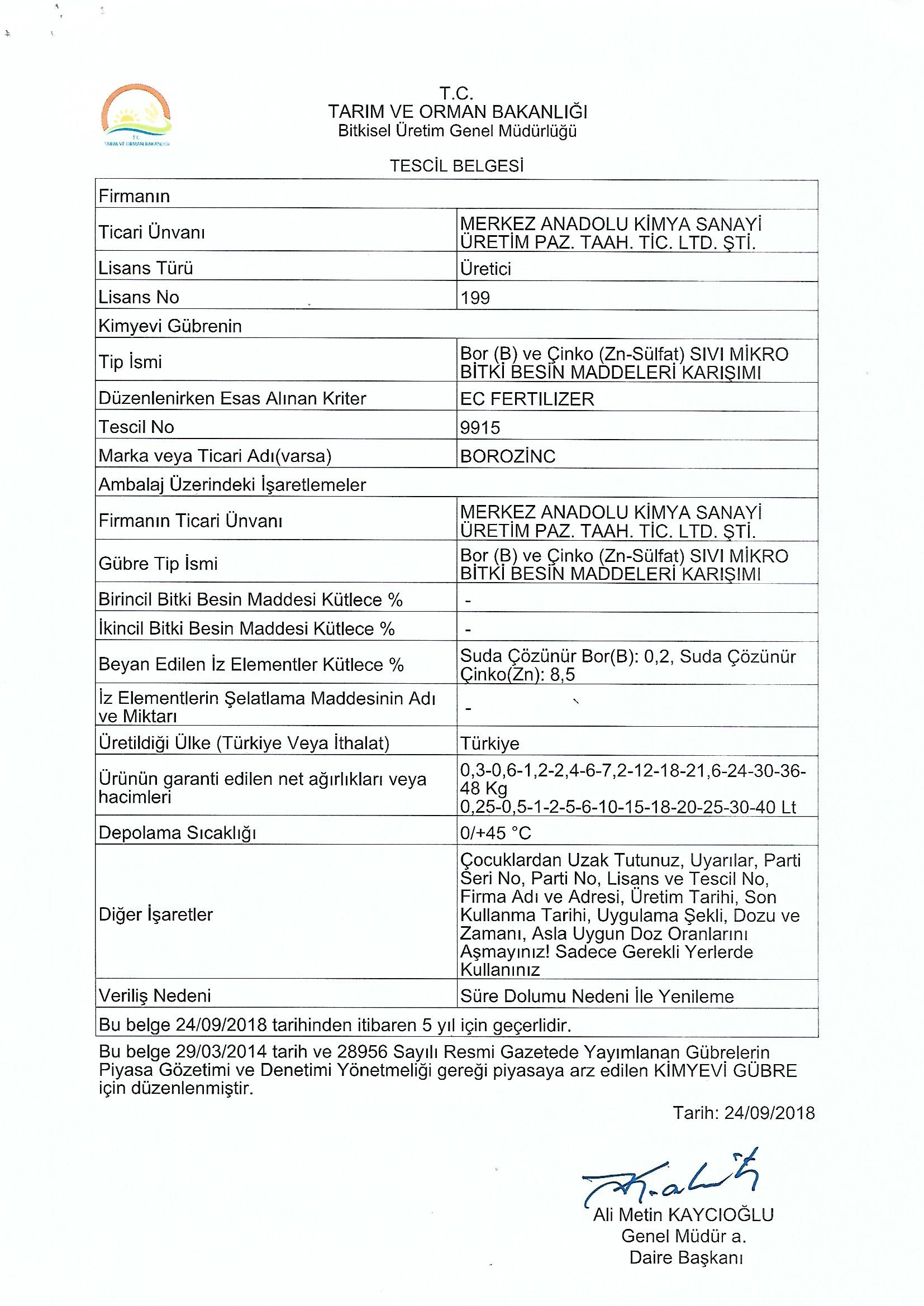 T.C.
TARIM VE ORMAN BAKANLIĞI

T.C.
TARIM VE ORMAN BAKANLIĞI
Bitkisel Üretim Genel Müdürlüğü

TESCİL BELGESİ

| Firmanın | |
|---|---|
| Ticari Ünvanı | MERKEZ ANADOLU KİMYA SANAYİ ÜRETİM PAZ. TAAH. TİC. LTD. ŞTİ. |
| Lisans Türü | Üretici |
| Lisans No | 199 |
| Kimyevi Gübrenin | |
| Tip İsmi | Bor (B) ve Çinko (Zn-Sülfat) SIVI MİKRO BİTKİ BESİN MADDELERİ KARIŞIMI |
| Düzenlenirken Esas Alınan Kriter | EC FERTILIZER |
| Tescil No | 9915 |
| Marka veya Ticari Adı(varsa) | BOROZİNC |
| Ambalaj Üzerindeki İşaretlemeler | |
| Firmanın Ticari Ünvanı | MERKEZ ANADOLU KİMYA SANAYİ ÜRETİM PAZ. TAAH. TİC. LTD. ŞTİ. |
| Gübre Tip İsmi | Bor (B) ve Çinko (Zn-Sülfat) SIVI MİKRO BİTKİ BESİN MADDELERİ KARIŞIMI |
| Birincil Bitki Besin Maddesi Kütlece % | - |
| İkincil Bitki Besin Maddesi Kütlece % | - |
| Beyan Edilen İz Elementler Kütlece % | Suda Çözünür Bor(B): 0,2, Suda Çözünür Çinko(Zn): 8,5 |
| İz Elementlerin Şelatlama Maddesinin Adı ve Miktarı | - |
| Üretildiği Ülke (Türkiye Veya İthalat) | Türkiye |
| Ürünün garanti edilen net ağırlıkları veya hacimleri | 0,3-0,6-1,2-2,4-6-7,2-12-18-21,6-24-30-36-48 Kg 0,25-0,5-1-2-5-6-10-15-18-20-25-30-40 Lt |
| Depolama Sıcaklığı | 0/+45 °C |
| Diğer İşaretler | Çocuklardan Uzak Tutunuz, Uyarılar, Parti Seri No, Parti No, Lisans ve Tescil No, Firma Adı ve Adresi, Üretim Tarihi, Son Kullanma Tarihi, Uygulama Şekli, Dozu ve Zamanı, Asla Uygun Doz Oranlarını Aşmayınız! Sadece Gerekli Yerlerde Kullanınız |
| Veriliş Nedeni | Süre Dolumu Nedeni İle Yenileme |
| Bu belge 24/09/2018 tarihinden itibaren 5 yıl için geçerlidir. | |

Bu belge 29/03/2014 tarih ve 28956 Sayılı Resmi Gazetede Yayımlanan Gübrelerin Piyasa Gözetimi ve Denetimi Yönetmeliği gereği piyasaya arz edilen KİMYEVİ GÜBRE için düzenlenmiştir.

Tarih: 24/09/2018

Ali Metin KAYCIOĞLU
Genel Müdür a.
Daire Başkanı